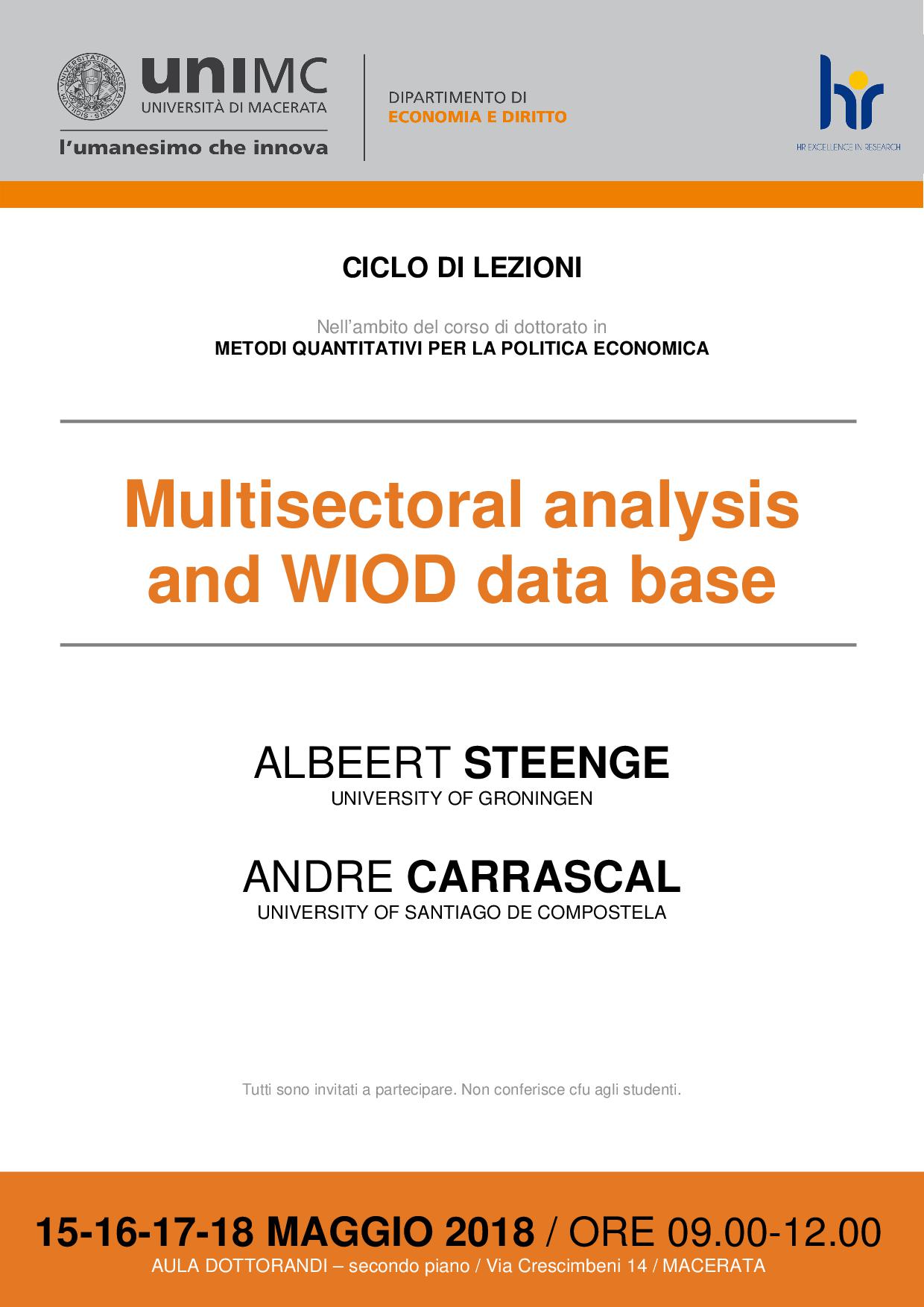 uniMC
UNIVERSITÀ DI MACERATA
l'umanesimo che innova

DIPARTIMENTO DI
ECONOMIA E DIRITTO

hr
HR EXCELLENCE IN RESEARCH

CICLO DI LEZIONI

Nell'ambito del corso di dottorato in
METODI QUANTITATIVI PER LA POLITICA ECONOMICA

Multisectoral analysis and WIOD data base

ALBEERT STEENGE
UNIVERSITY OF GRONINGEN

ANDRE CARRASCAL
UNIVERSITY OF SANTIAGO DE COMPOSTELA

Tutti sono invitati a partecipare. Non conferisce cfu agli studenti.

15-16-17-18 MAGGIO 2018 / ORE 09.00-12.00
AULA DOTTORANDI – secondo piano / Via Crescimbeni 14 / MACERATA